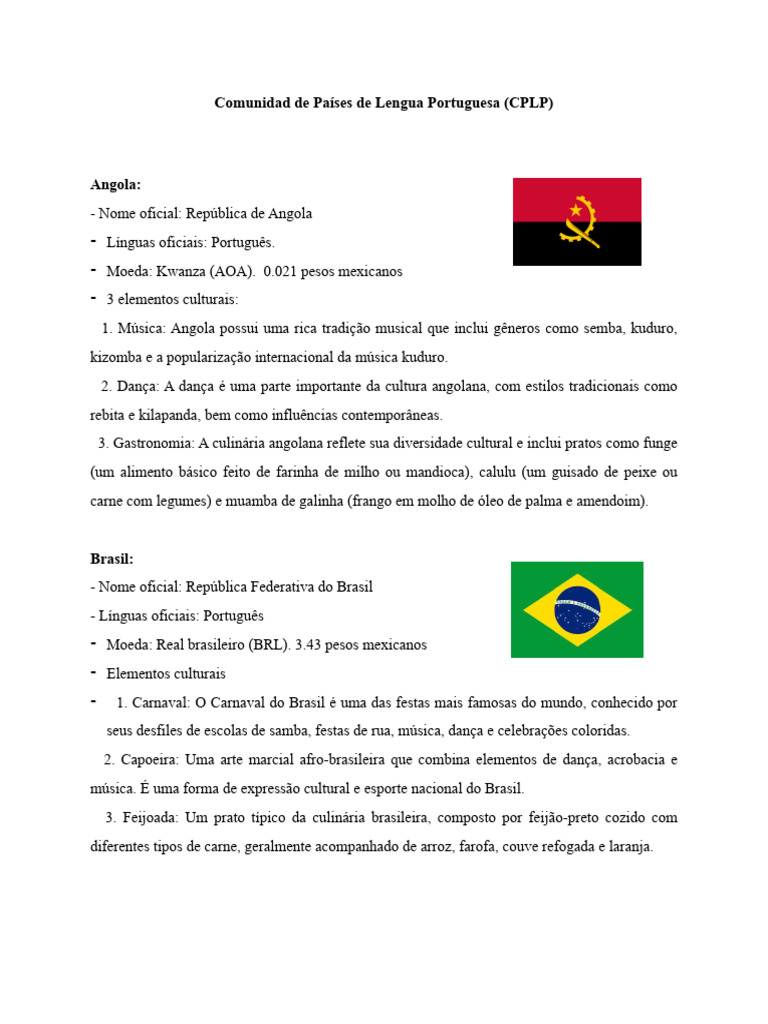 Comunidad de Países de Lengua Portuguesa (CPLP)

Angola:
- Nome oficial: República de Angola
- Línguas oficiais: Português.
- Moeda: Kwanza (AOA). 0.021 pesos mexicanos
- 3 elementos culturais:
1. Música: Angola possui uma rica tradição musical que inclui gêneros como semba, kuduro, kizomba e a popularização internacional da música kuduro.
2. Dança: A dança é uma parte importante da cultura angolana, com estilos tradicionais como rebita e kilapanda, bem como influências contemporâneas.
3. Gastronomia: A culinária angolana reflete sua diversidade cultural e inclui pratos como funge (um alimento básico feito de farinha de milho ou mandioca), calulu (um guisado de peixe ou carne com legumes) e muamba de galinha (frango em molho de óleo de palma e amendoim).

Brasil:
- Nome oficial: República Federativa do Brasil
- Línguas oficiais: Português
- Moeda: Real brasileiro (BRL). 3.43 pesos mexicanos
- Elementos culturais
- 1. Carnaval: O Carnaval do Brasil é uma das festas mais famosas do mundo, conhecido por seus desfiles de escolas de samba, festas de rua, música, dança e celebrações coloridas.
2. Capoeira: Uma arte marcial afro-brasileira que combina elementos de dança, acrobacia e música. É uma forma de expressão cultural e esporte nacional do Brasil.
3. Feijoada: Um prato típico da culinária brasileira, composto por feijão-preto cozido com diferentes tipos de carne, geralmente acompanhado de arroz, farofa, couve refogada e laranja.